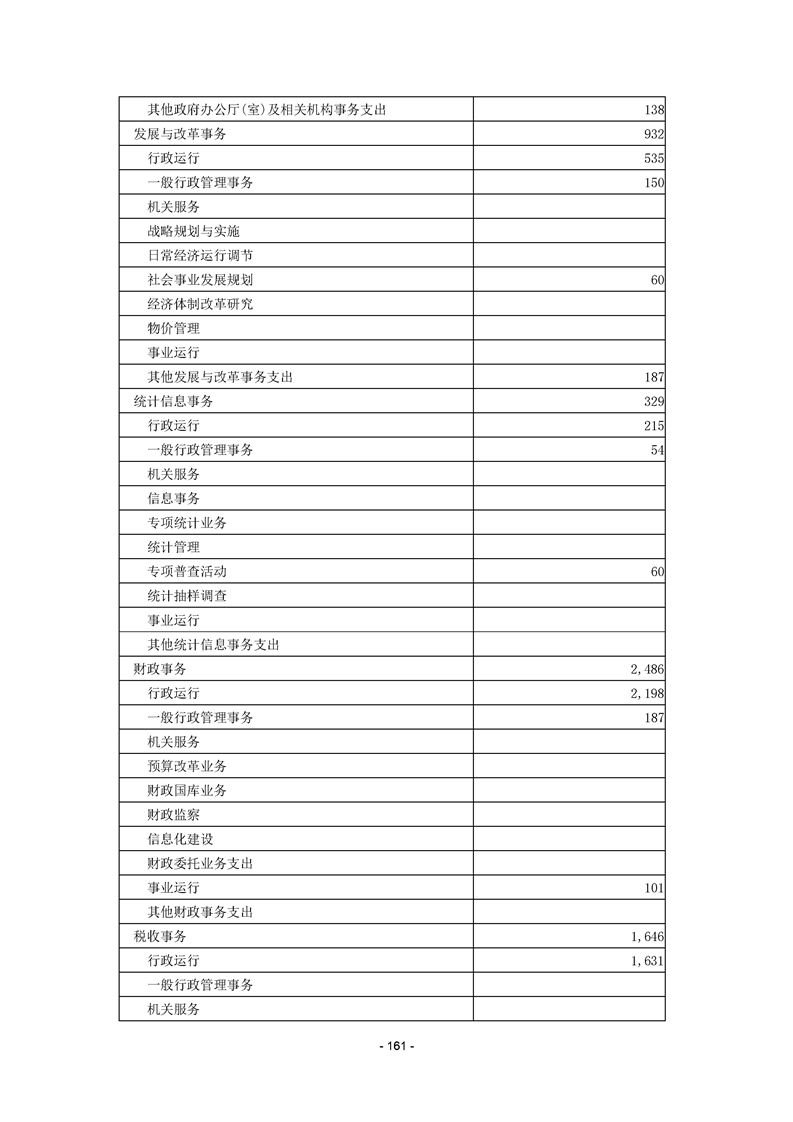 | | |
|---|---|
| 其他政府办公厅(室)及相关机构事务支出 | 138 |
| 发展与改革事务 | 932 |
| 行政运行 | 535 |
| 一般行政管理事务 | 150 |
| 机关服务 | |
| 战略规划与实施 | |
| 日常经济运行调节 | |
| 社会事业发展规划 | 60 |
| 经济体制改革研究 | |
| 物价管理 | |
| 事业运行 | |
| 其他发展与改革事务支出 | 187 |
| 统计信息事务 | 329 |
| 行政运行 | 215 |
| 一般行政管理事务 | 54 |
| 机关服务 | |
| 信息事务 | |
| 专项统计业务 | |
| 统计管理 | |
| 专项普查活动 | 60 |
| 统计抽样调查 | |
| 事业运行 | |
| 其他统计信息事务支出 | |
| 财政事务 | 2,486 |
| 行政运行 | 2,198 |
| 一般行政管理事务 | 187 |
| 机关服务 | |
| 预算改革业务 | |
| 财政国库业务 | |
| 财政监察 | |
| 信息化建设 | |
| 财政委托业务支出 | |
| 事业运行 | 101 |
| 其他财政事务支出 | |
| 税收事务 | 1,646 |
| 行政运行 | 1,631 |
| 一般行政管理事务 | |
| 机关服务 | |

- 161 -